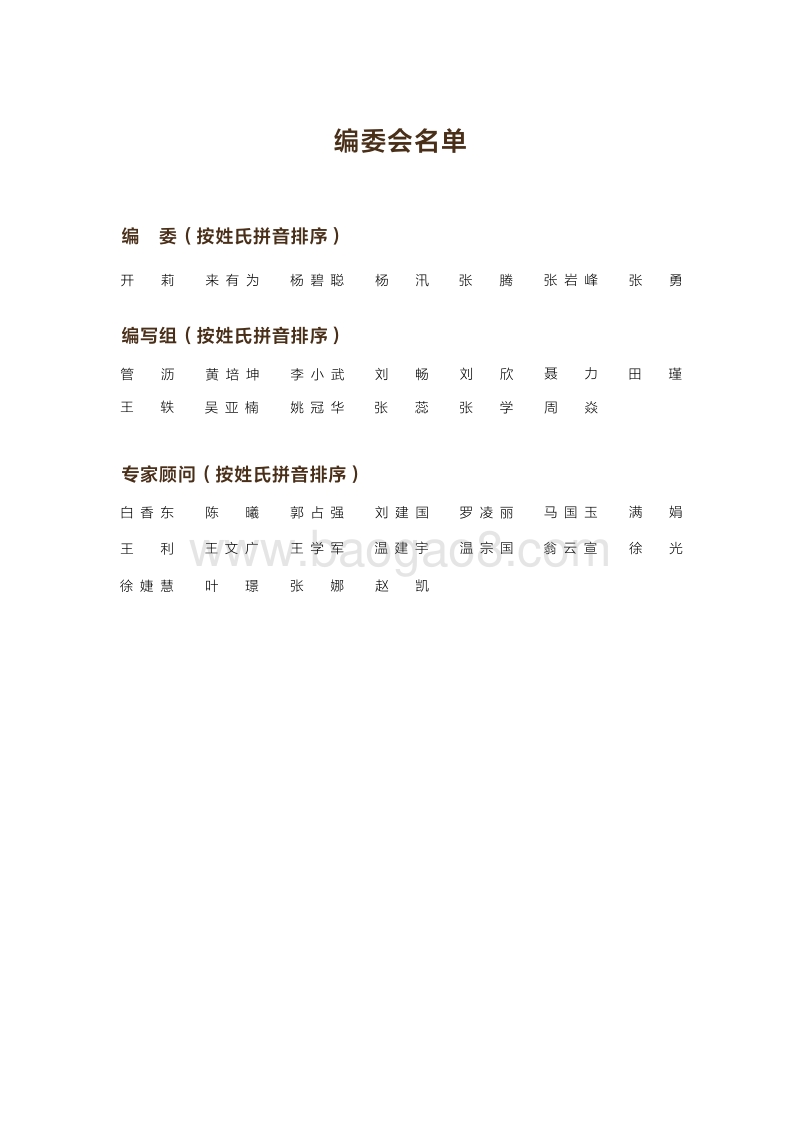 编委会名单

编 委（按姓氏拼音排序）

开 莉 来有为 杨碧聪 杨 汛 张 腾 张岩峰 张 勇

编写组（按姓氏拼音排序）

管 沥 黄培坤 李小武 刘 畅 刘 欣 聂 力 田 瑾
王 轶 吴亚楠 姚冠华 张 蕊 张 学 周 焱

专家顾问（按姓氏拼音排序）

白香东 陈 曦 郭占强 刘建国 罗凌丽 马国玉 满 娟
王 利 王文广 王学军 温建宇 温宗国 翁云宣 徐 光
徐婕慧 叶 璟 张 娜 赵 凯

baogao8.com